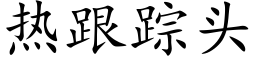 热跟踪头